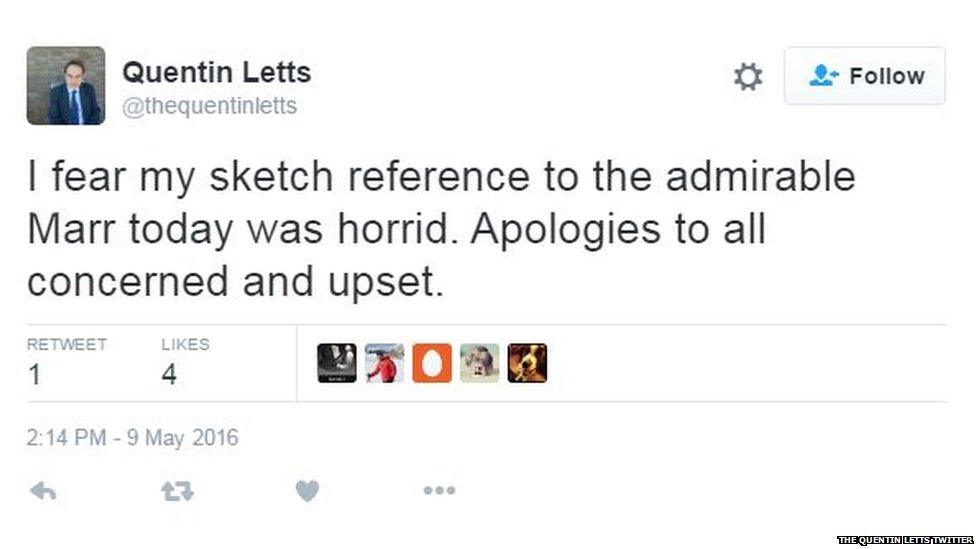 Quentin Letts
@thequentinletts

Follow

I fear my sketch reference to the admirable Marr today was horrid. Apologies to all concerned and upset.

RETWEET
1

LIKES
4

2:14 PM - 9 May 2016

THE QUENTIN LETTS TWITTER